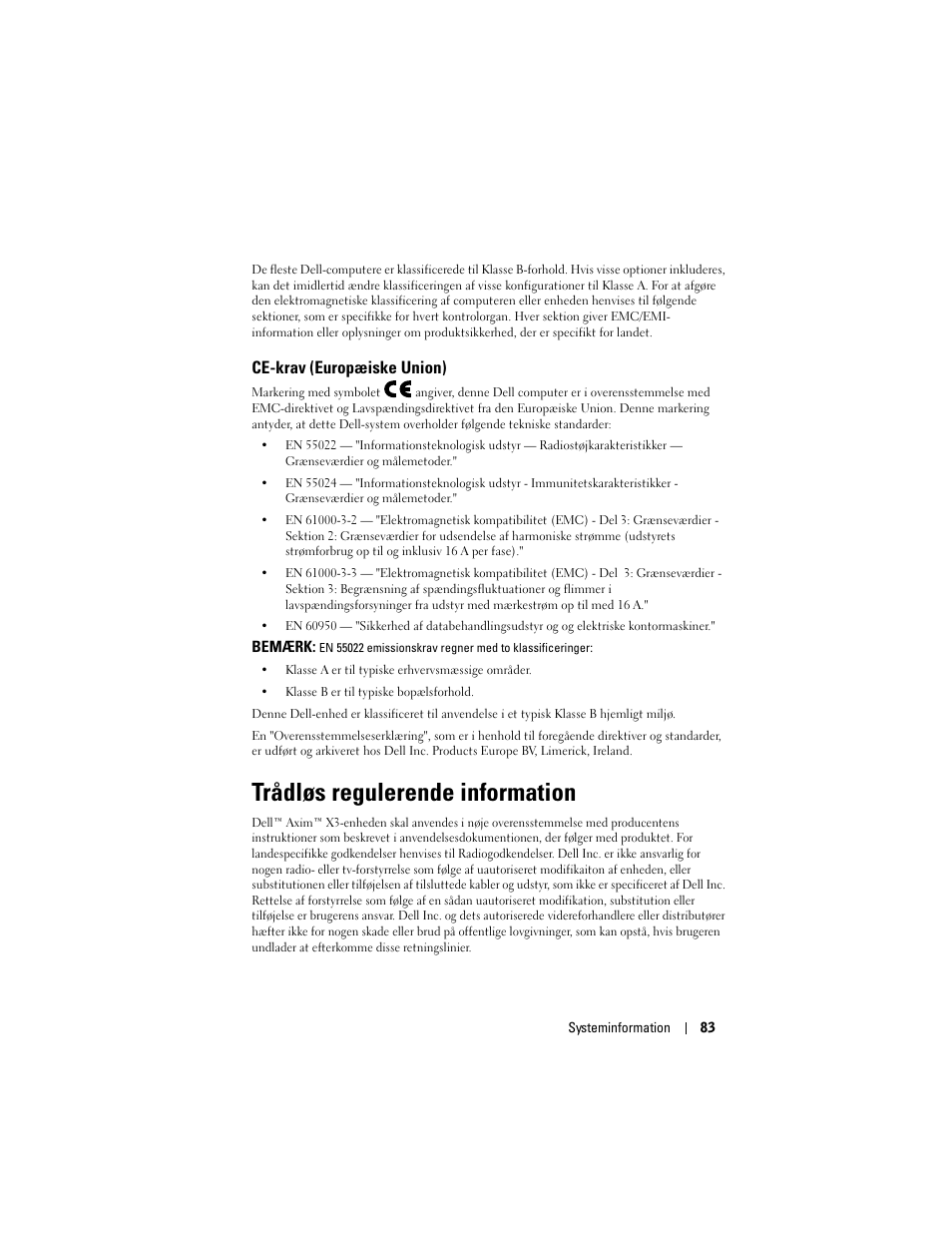 De fleste Dell-computere er klassificerede til Klasse B-forhold. Hvis visse optioner inkluderes, kan det imidlertid ændre klassificeringen af visse konfigurationer til Klasse A. For at afgøre den elektromagnetiske klassificering af computeren eller enheden henvises til følgende sektioner, som er specifikke for hvert kontrolorgan. Hver sektion giver EMC/EMI-information eller oplysninger om produktsikkerhed, der er specifikt for landet.

CE-krav (Europæiske Union)

Markering med symbolet CE angiver, denne Dell computer er i overensstemmelse med EMC-direktivet og Lavspændingsdirektivet fra den Europæiske Union. Denne markering antyder, at dette Dell-system overholder følgende tekniske standarder:

• EN 55022 — "Informationsteknologisk udstyr — Radiostøjkarakteristikker — Grænseværdier og målemetoder."
• EN 55024 — "Informationsteknologisk udstyr - Immunitetskarakteristikker - Grænseværdier og målemetoder."
• EN 61000-3-2 — "Elektromagnetisk kompatibilitet (EMC) - Del 3: Grænseværdier - Sektion 2: Grænseværdier for udsendelse af harmoniske strømme (udstyrets strømforbrug op til og inklusiv 16 A per fase)."
• EN 61000-3-3 — "Elektromagnetisk kompatibilitet (EMC) - Del 3: Grænseværdier - Sektion 3: Begrænsning af spændingsfluktuationer og flimmer i lavspændingsforsyninger fra udstyr med mærkestrøm op til med 16 A."
• EN 60950 — "Sikkerhed af databehandlingsudstyr og og elektriske kontormaskiner."

BEMÆRK: EN 55022 emissionskrav regner med to klassificeringer:

• Klasse A er til typiske erhvervsmæssige områder.
• Klasse B er til typiske bopælsforhold.

Denne Dell-enhed er klassificeret til anvendelse i et typisk Klasse B hjemligt miljø.

En "Overensstemmelseserklæring", som er i henhold til foregående direktiver og standarder, er udført og arkiveret hos Dell Inc. Products Europe BV, Limerick, Ireland.

Trådløs regulerende information

Dell™ Axim™ X3-enheden skal anvendes i nøje overensstemmelse med producentens instruktioner som beskrevet i anvendelsesdokumentionen, der følger med produktet. For landespecifikke godkendelser henvises til Radiogodkendelser. Dell Inc. er ikke ansvarlig for nogen radio- eller tv-forstyrrelse som følge af uautoriseret modifikaiton af enheden, eller substitutionen eller tilføjelsen af tilsluttede kabler og udstyr, som ikke er specificeret af Dell Inc. Rettelse af forstyrrelse som følge af en sådan uautoriseret modifikation, substitution eller tilføjelse er brugerens ansvar. Dell Inc. og dets autoriserede videreforhandlere eller distributører hæfter ikke for nogen skade eller brud på offentlige lovgivninger, som kan opstå, hvis brugeren undlader at efterkomme disse retningslinier.

Systeminformation | 83